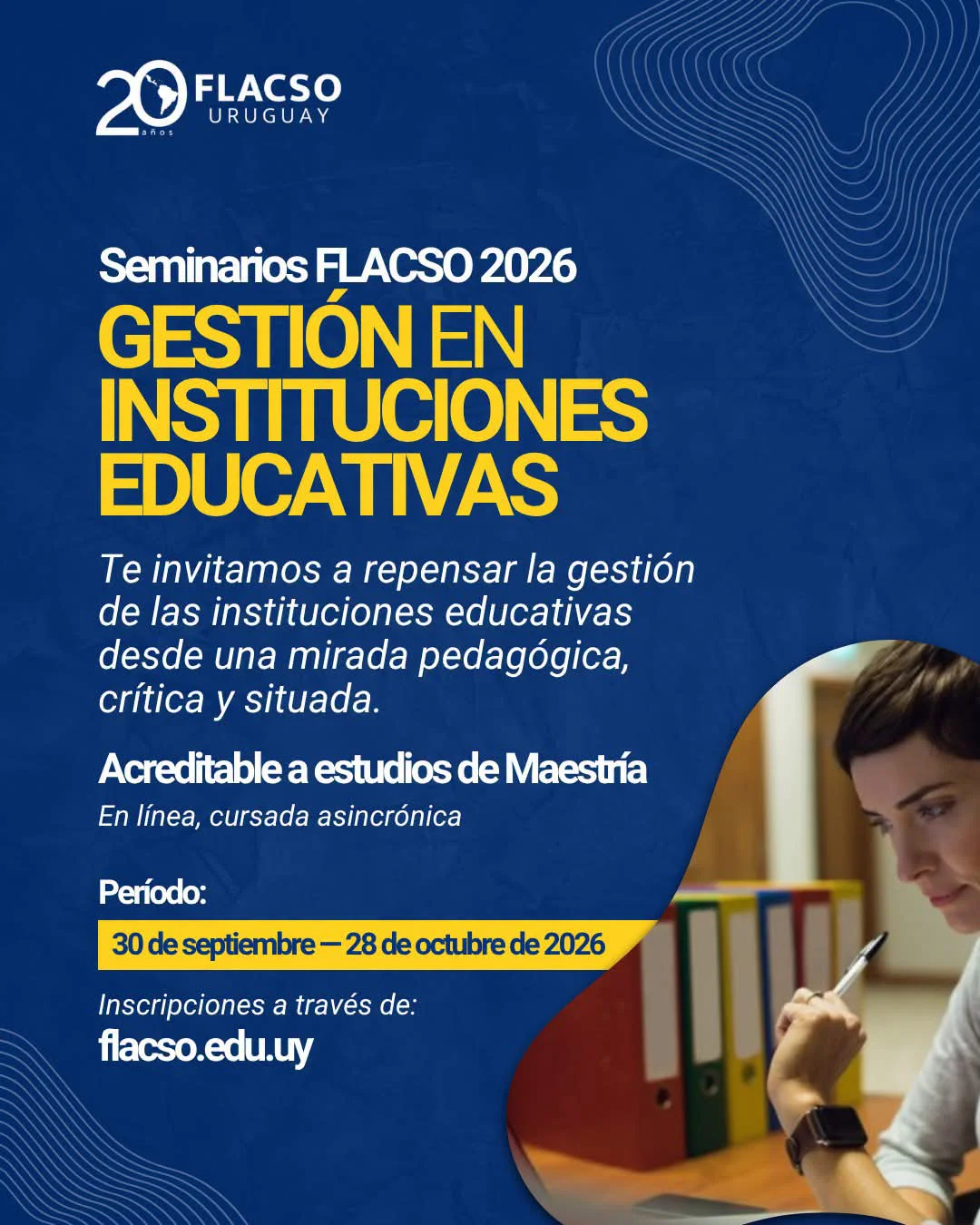 20 años FLACSO URUGUAY

Seminarios FLACSO 2026
GESTIÓN EN INSTITUCIONES EDUCATIVAS

Te invitamos a repensar la gestión de las instituciones educativas desde una mirada pedagógica, crítica y situada.

Acreditable a estudios de Maestría
En línea, cursada asincrónica

Período:
30 de septiembre — 28 de octubre de 2026

Inscripciones a través de:
flacso.edu.uy